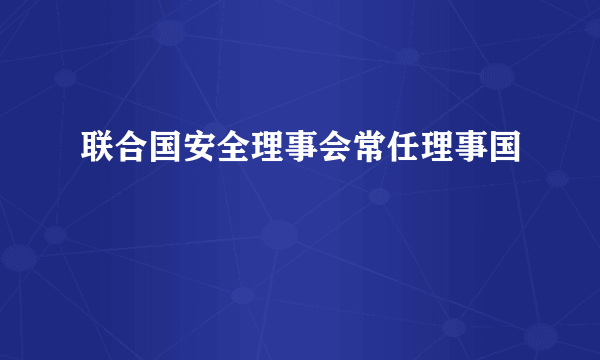 联合国安全理事会常任理事国